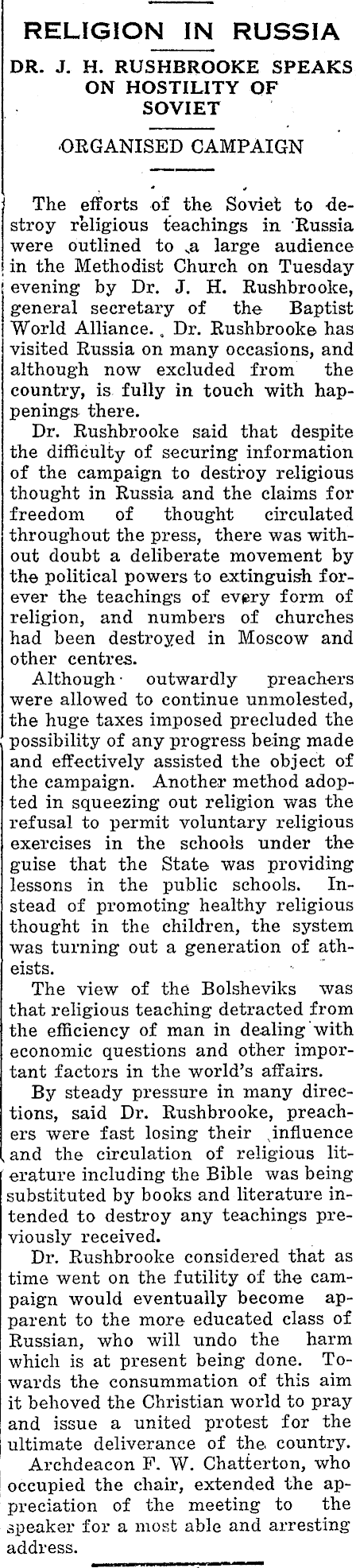 RELIGION IN RUSSIA

DR. J. H. RUSHBROOKE SPEAKS ON HOSTILITY OF SOVIET

ORGANISED CAMPAIGN

The efforts of the Soviet to destroy religious teachings in Russia were outlined to a large audience in the Methodist Church on Tuesday evening by Dr. J. H. Rushbrooke, general secretary of the Baptist World Alliance. Dr. Rushbrooke has visited Russia on many occasions, and although now excluded from the country, is fully in touch with happenings there.

Dr. Rushbrooke said that despite the difficulty of securing information of the campaign to destroy religious thought in Russia and the claims for freedom of thought circulated throughout the press, there was without doubt a deliberate movement by the political powers to extinguish forever the teachings of every form of religion, and numbers of churches had been destroyed in Moscow and other centres.

Although outwardly preachers were allowed to continue unmolested, the huge taxes imposed precluded the possibility of any progress being made and effectively assisted the object of the campaign. Another method adopted in squeezing out religion was the refusal to permit voluntary religious exercises in the schools under the guise that the State was providing lessons in the public schools. Instead of promoting healthy religious thought in the children, the system was turning out a generation of atheists.

The view of the Bolsheviks was that religious teaching detracted from the efficiency of man in dealing with economic questions and other important factors in the world's affairs.

By steady pressure in many directions, said Dr. Rushbrooke, preachers were fast losing their influence and the circulation of religious literature including the Bible was being substituted by books and literature intended to destroy any teachings previously received.

Dr. Rushbrooke considered that as time went on the futility of the campaign would eventually become apparent to the more educated class of Russian, who will undo the harm which is at present being done. Towards the consummation of this aim it behoved the Christian world to pray and issue a united protest for the ultimate deliverance of the country.

Archdeacon F. W. Chatterton, who occupied the chair, extended the appreciation of the meeting to the speaker for a most able and arresting address.